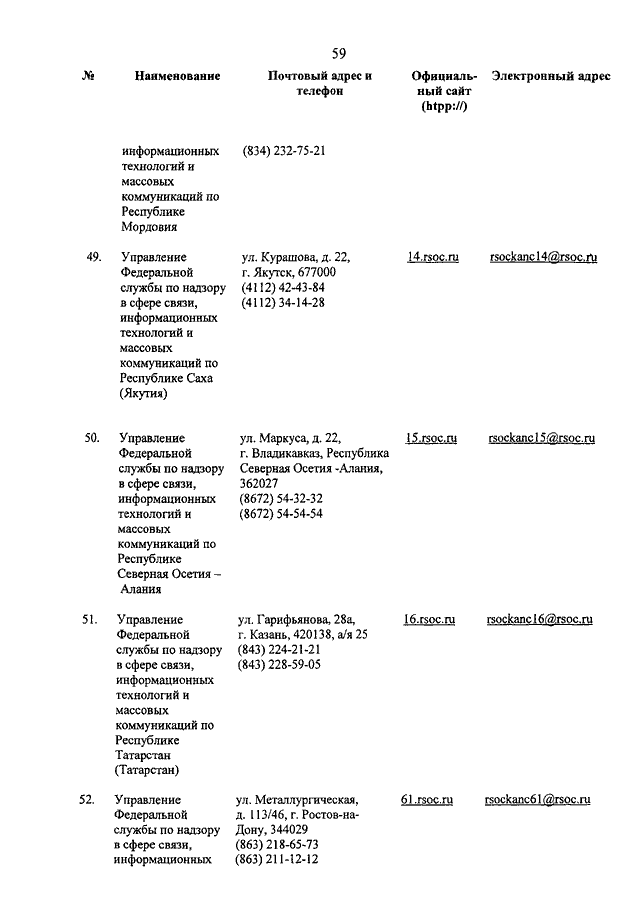 59

| № | Наименование | Почтовый адрес и телефон | Официальный сайт (htpp://) | Электронный адрес |
|---|---|---|---|---|
| | информационных технологий и массовых коммуникаций по Республике Мордовия | (834) 232-75-21 | | |
| 49. | Управление Федеральной службы по надзору в сфере связи, информационных технологий и массовых коммуникаций по Республике Саха (Якутия) | ул. Курашова, д. 22, г. Якутск, 677000 (4112) 42-43-84 (4112) 34-14-28 | 14.rsoc.ru | rsockanc14@rsoc.ru |
| 50. | Управление Федеральной службы по надзору в сфере связи, информационных технологий и массовых коммуникаций по Республике Северная Осетия – Алания | ул. Маркуса, д. 22, г. Владикавказ, Республика Северная Осетия -Алания, 362027 (8672) 54-32-32 (8672) 54-54-54 | 15.rsoc.ru | rsockanc15@rsoc.ru |
| 51. | Управление Федеральной службы по надзору в сфере связи, информационных технологий и массовых коммуникаций по Республике Татарстан (Татарстан) | ул. Гарифьянова, 28а, г. Казань, 420138, а/я 25 (843) 224-21-21 (843) 228-59-05 | 16.rsoc.ru | rsockanc16@rsoc.ru |
| 52. | Управление Федеральной службы по надзору в сфере связи, информационных | ул. Металлургическая, д. 113/46, г. Ростов-на-Дону, 344029 (863) 218-65-73 (863) 211-12-12 | 61.rsoc.ru | rsockanc61@rsoc.ru |